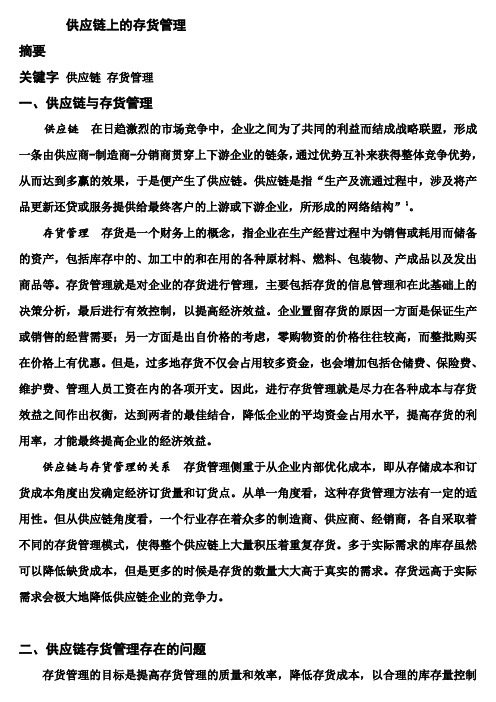 供应链上的存货管理

摘要

关键字 供应链 存货管理

一、供应链与存货管理

供应链 在日趋激烈的市场竞争中，企业之间为了共同的利益而结成战略联盟，形成一条由供应商-制造商-分销商贯穿上下游企业的链条，通过优势互补来获得整体竞争优势，从而达到多赢的效果，于是便产生了供应链。供应链是指“生产及流通过程中，涉及将产品更新还贷或服务提供给最终客户的上游或下游企业，所形成的网络结构”$^1$。

存货管理 存货是一个财务上的概念，指企业在生产经营过程中为销售或耗用而储备的资产，包括库存中的、加工中的和在用的各种原材料、燃料、包装物、产成品以及发出商品等。存货管理就是对企业的存货进行管理，主要包括存货的信息管理和在此基础上的决策分析，最后进行有效控制，以提高经济效益。企业置留存货的原因一方面是保证生产或销售的经营需要；另一方面是出自价格的考虑，零购物资的价格往往较高，而整批购买在价格上有优惠。但是，过多地存货不仅会占用较多资金，也会增加包括仓储费、保险费、维护费、管理人员工资在内的各项开支。因此，进行存货管理就是尽力在各种成本与存货效益之间作出权衡，达到两者的最佳结合，降低企业的平均资金占用水平，提高存货的利用率，才能最终提高企业的经济效益。

供应链与存货管理的关系 存货管理侧重于从企业内部优化成本，即从存储成本和订货成本角度出发确定经济订货量和订货点。从单一角度看，这种存货管理方法有一定的适用性。但从供应链角度看，一个行业存在着众多的制造商、供应商、经销商，各自采取着不同的存货管理模式，使得整个供应链上大量积压着重复存货。多于实际需求的库存虽然可以降低缺货成本，但是更多的时候是存货的数量大大高于真实的需求。存货远高于实际需求会极大地降低供应链企业的竞争力。

二、供应链存货管理存在的问题

存货管理的目标是提高存货管理的质量和效率，降低存货成本，以合理的库存量控制